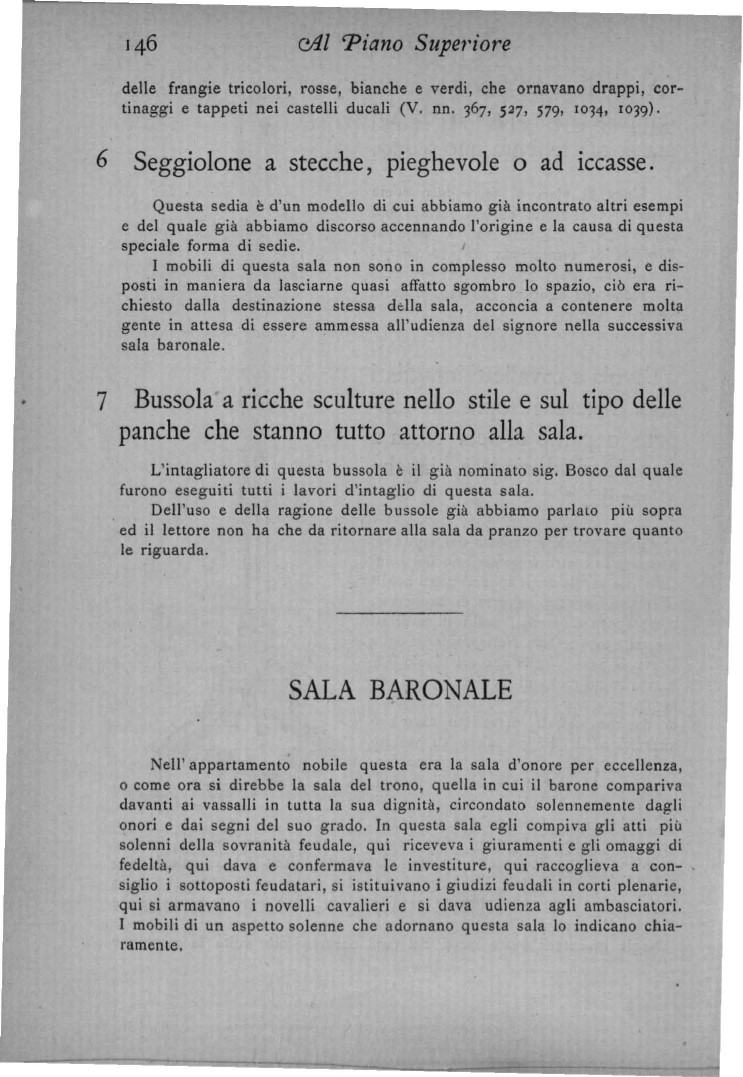 146 Al Piano Superiore

delle frangie tricolori, rosse, bianche e verdi, che ornavano drappi, cortinaggi e tappeti nei castelli ducali (V. nn. 367, 527, 579, 1034, 1039).

6 Seggiolone a stecche, pieghevole o ad iccasse.

Questa sedia è d'un modello di cui abbiamo già incontrato altri esempi e del quale già abbiamo discorso accennando l'origine e la causa di questa speciale forma di sedie.

I mobili di questa sala non sono in complesso molto numerosi, e disposti in maniera da lasciarne quasi affatto sgombro lo spazio, ciò era richiesto dalla destinazione stessa della sala, acconcia a contenere molta gente in attesa di essere ammessa all'udienza del signore nella successiva sala baronale.

7 Bussola a ricche sculture nello stile e sul tipo delle panche che stanno tutto attorno alla sala.

L'intagliatore di questa bussola è il già nominato sig. Bosco dal quale furono eseguiti tutti i lavori d'intaglio di questa sala.

Dell'uso e della ragione delle bussole già abbiamo parlato più sopra ed il lettore non ha che da ritornare alla sala da pranzo per trovare quanto le riguarda.

SALA BARONALE

Nell'appartamento nobile questa era la sala d'onore per eccellenza, o come ora si direbbe la sala del trono, quella in cui il barone compariva davanti ai vassalli in tutta la sua dignità, circondato solennemente dagli onori e dai segni del suo grado. In questa sala egli compiva gli atti più solenni della sovranità feudale, qui riceveva i giuramenti e gli omaggi di fedeltà, qui dava e confermava le investiture, qui raccoglieva a consiglio i sottoposti feudatari, si istituivano i giudizi feudali in corti plenarie, qui si armavano i novelli cavalieri e si dava udienza agli ambasciatori. I mobili di un aspetto solenne che adornano questa sala lo indicano chiaramente.